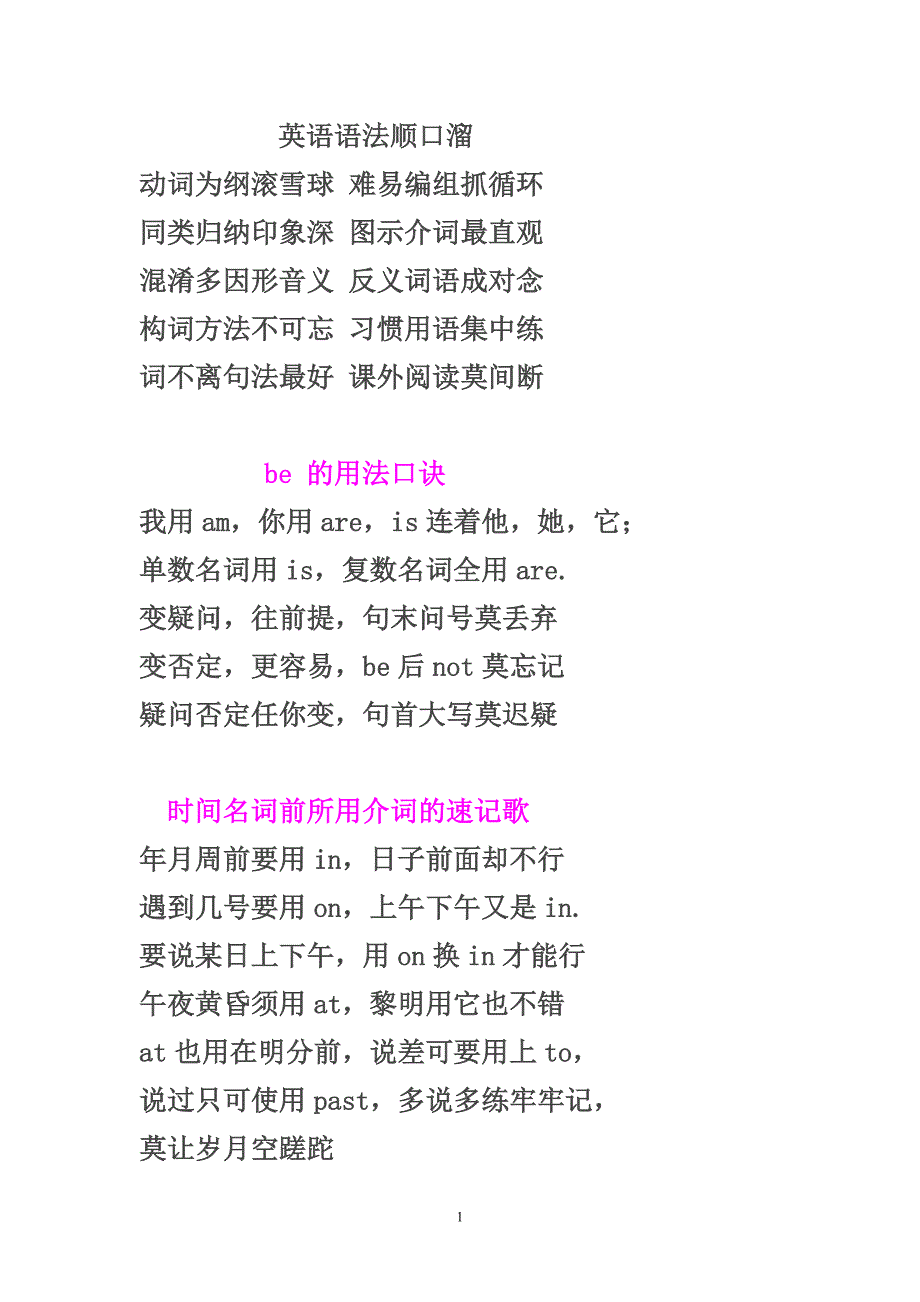 英语语法顺口溜

动词为纲滚雪球 难易编组抓循环

同类归纳印象深 图示介词最直观

混淆多因形音义 反义词语成对念

构词方法不可忘 习惯用语集中练

词不离句法最好 课外阅读莫间断

be 的用法口诀

我用 am，你用 are，is 连着他，她，它；

单数名词用 is，复数名词全用 are.

变疑问，往前提，句末问号莫丢弃

变否定，更容易，be 后 not 莫忘记

疑问否定任你变，句首大写莫迟疑

时间名词前所用介词的速记歌

年月周前要用 in，日子前面却不行

遇到几号要用 on，上午下午又是 in.

要说某日上下午，用 on 换 in 才能行

午夜黄昏须用 at，黎明用它也不错

at 也用在明分前，说差可要用上 to，

说过只可使用 past，多说多练牢牢记，

莫让岁月空蹉跎

1